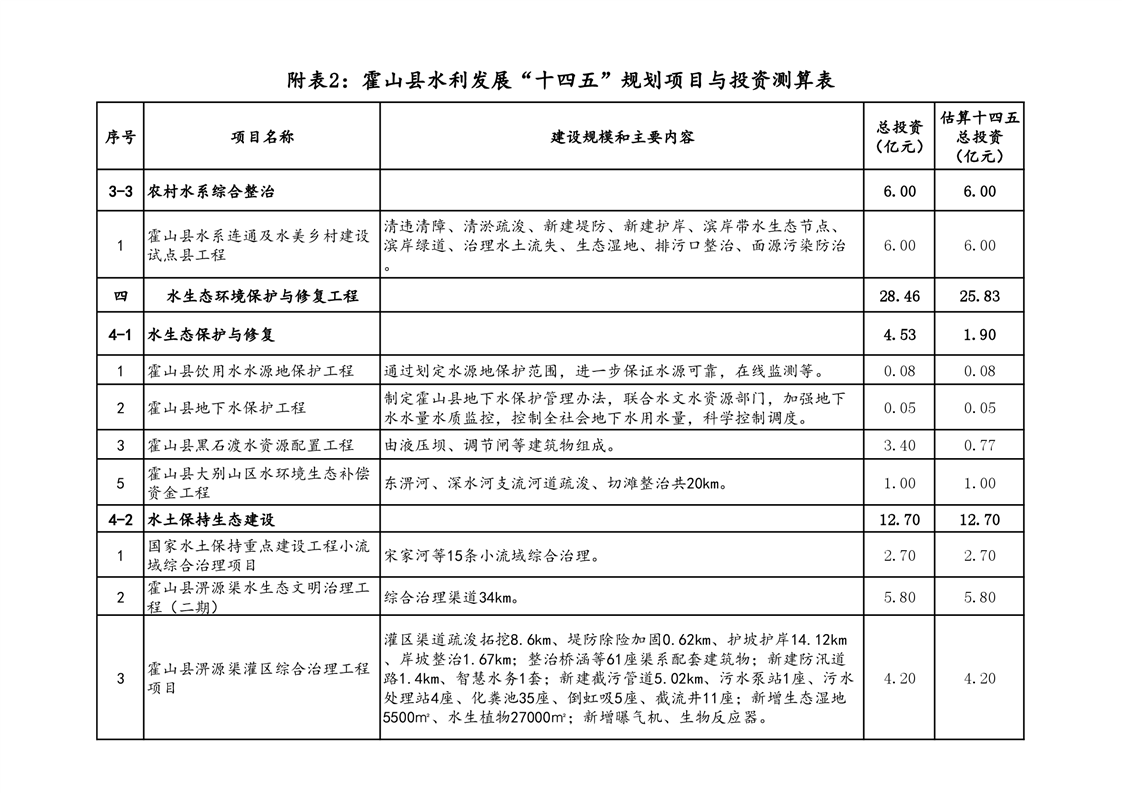 附表2：霍山县水利发展“十四五”规划项目与投资测算表

| 序号 | 项目名称 | 建设规模和主要内容 | 总投资（亿元） | 估算十四五总投资（亿元） |
|---|---|---|---|---|
| 3-3 | 农村水系综合整治 | | 6.00 | 6.00 |
| 1 | 霍山县水系连通及水美乡村建设试点县工程 | 清违清障、清淤疏浚、新建堤防、新建护岸、滨岸带水生态节点、滨岸绿道、治理水土流失、生态湿地、排污口整治、面源污染防治。 | 6.00 | 6.00 |
| 四 | 水生态环境保护与修复工程 | | 28.46 | 25.83 |
| 4-1 | 水生态保护与修复 | | 4.53 | 1.90 |
| 1 | 霍山县饮用水水源地保护工程 | 通过划定水源地保护范围，进一步保证水源可靠，在线监测等。 | 0.08 | 0.08 |
| 2 | 霍山县地下水保护工程 | 制定霍山县地下水保护管理办法，联合水文水资源部门，加强地下水水量水质监控，控制全社会地下水用水量，科学控制调度。 | 0.05 | 0.05 |
| 3 | 霍山县黑石渡水资源配置工程 | 由液压坝、调节闸等建筑物组成。 | 3.40 | 0.77 |
| 5 | 霍山县大别山区水环境生态补偿资金工程 | 东淠河、深水河支流河道疏浚、切滩整治共20km。 | 1.00 | 1.00 |
| 4-2 | 水土保持生态建设 | | 12.70 | 12.70 |
| 1 | 国家水土保持重点建设工程小流域综合治理项目 | 宋家河等15条小流域综合治理。 | 2.70 | 2.70 |
| 2 | 霍山县淠源渠水生态文明治理工程（二期） | 综合治理渠道34km。 | 5.80 | 5.80 |
| 3 | 霍山县淠源渠灌区综合治理工程项目 | 灌区渠道疏浚拓挖8.6km、堤防除险加固0.62km、护坡护岸14.12km、岸坡整治1.67km；整治桥涵等61座渠系配套建筑物；新建防汛道路1.4km、智慧水务1套；新建截污管道5.02km、污水泵站1座、污水处理站4座、化粪池35座、倒虹吸5座、截流井11座；新增生态湿地5500m²、水生植物27000m²；新增曝气机、生物反应器。 | 4.20 | 4.20 |